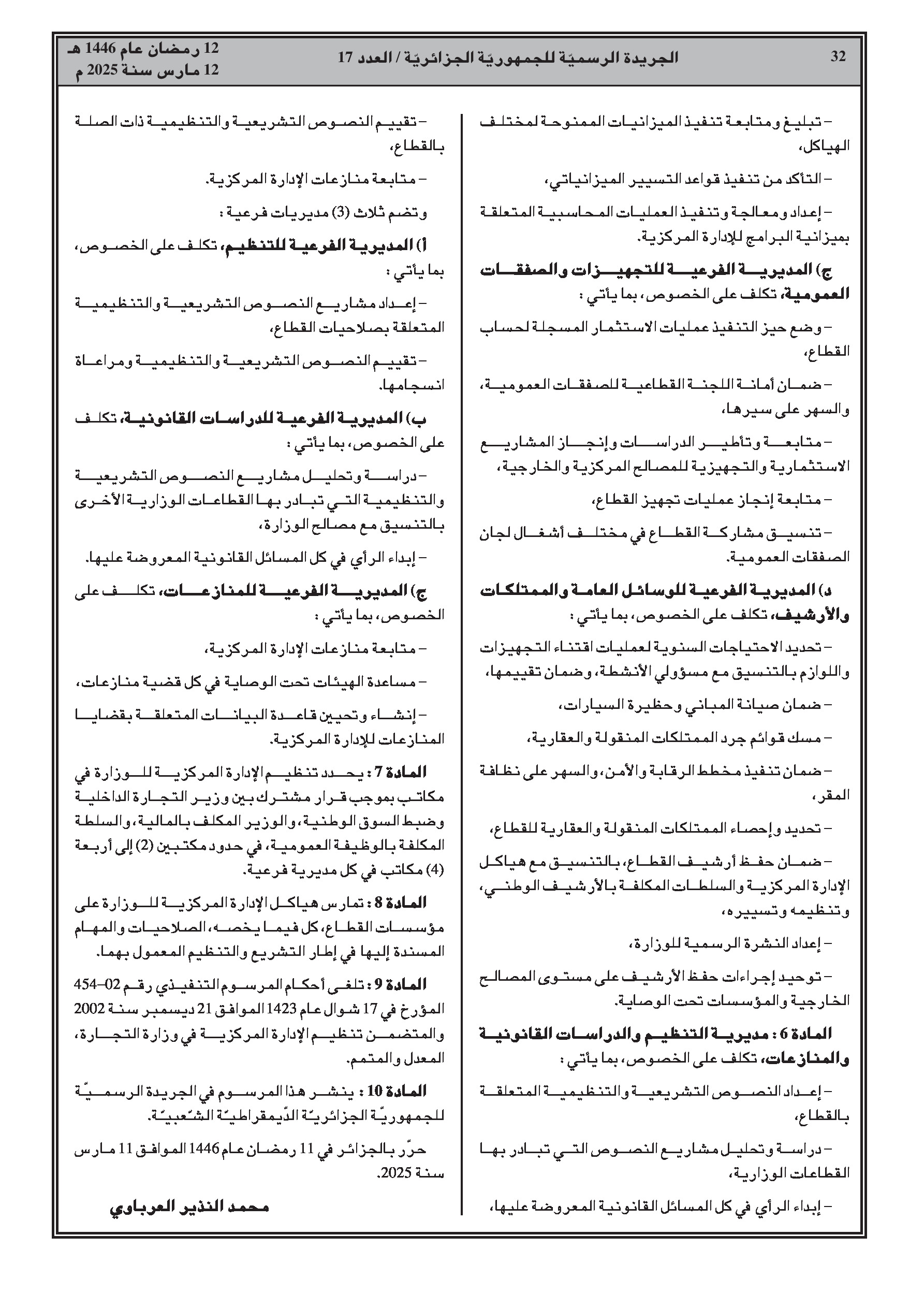 32 الجريدة الرسميّة للجمهوريّة الجزائريّة / العدد 17 12 رمضان عام 1446 هـ
12 مارس سنة 2025 م

– تبليغ ومتابعة تنفيذ الميزانيات الممنوحة لمختلف الهياكل،

– التأكد من تنفيذ قواعد التسيير الميزانياتي،

– إعداد ومعالجة وتنفيذ العمليات المحاسبية المتعلقة بميزانية البرامج للإدارة المركزية.

ج) المديرية الفرعية للتجهيزات والصفقات العمومية، تكلف على الخصوص، بما يأتي :

– وضع حيز التنفيذ عمليات الاستثمار المسجلة لحساب القطاع،

– ضمان أمانة اللجنة القطاعية للصفقات العمومية، والسهر على سيرها،

– متابعة وتأطير الدراسات وإنجاز المشاريع الاستثمارية والتجهيزية للمصالح المركزية والخارجية،

– متابعة إنجاز عمليات تجهيز القطاع،

– تنسيق مشاركة القطاع في مختلف أشغال لجان الصفقات العمومية.

د) المديرية الفرعية للوسائل العامة والممتلكات والأرشيف، تكلف على الخصوص، بما يأتي :

– تحديد الاحتياجات السنوية لعمليات اقتناء التجهيزات واللوازم بالتنسيق مع مسؤولي الأنشطة، وضمان تقييمها،

– ضمان صيانة المباني وحظيرة السيارات،

– مسك قوائم جرد الممتلكات المنقولة والعقارية،

– ضمان تنفيذ مخطط الرقابة والأمن، والسهر على نظافة المقر،

– تحديد وإحصاء الممتلكات المنقولة والعقارية للقطاع،

– ضمان حفظ أرشيف القطاع، بالتنسيق مع هياكل الإدارة المركزية والسلطات المكلفة بالأرشيف الوطني، وتنظيمه وتسييره،

– إعداد النشرة الرسمية للوزارة،

– توحيد إجراءات حفظ الأرشيف على مستوى المصالح الخارجية والمؤسسات تحت الوصاية.

المادة 6 : مديرية التنظيم والدراسات القانونية والمنازعات، تكلف على الخصوص، بما يأتي :

– إعداد النصوص التشريعية والتنظيمية المتعلقة بالقطاع،

– دراسة وتحليل مشاريع النصوص التي تبادر بها القطاعات الوزارية،

– إبداء الرأي في كل المسائل القانونية المعروضة عليها،

– تقييم النصوص التشريعية والتنظيمية ذات الصلة بالقطاع،

– متابعة منازعات الإدارة المركزية.

وتضم ثلاث (3) مديريات فرعية :

أ) المديرية الفرعية للتنظيم، تكلف على الخصوص، بما يأتي :

– إعداد مشاريع النصوص التشريعية والتنظيمية المتعلقة بصلاحيات القطاع،

– تقييم النصوص التشريعية والتنظيمية ومراعاة انسجامها.

ب) المديرية الفرعية للدراسات القانونية، تكلف على الخصوص، بما يأتي :

– دراسة وتحليل مشاريع النصوص التشريعية والتنظيمية التي تبادر بها القطاعات الوزارية الأخرى بالتنسيق مع مصالح الوزارة،

– إبداء الرأي في كل المسائل القانونية المعروضة عليها.

ج) المديرية الفرعية للمنازعات، تكلف على الخصوص، بما يأتي :

– متابعة منازعات الإدارة المركزية،

– مساعدة الهيئات تحت الوصاية في كل قضية منازعات،

– إنشاء وتحيين قاعدة البيانات المتعلقة بقضايا المنازعات للإدارة المركزية.

المادة 7 : يحدد تنظيم الإدارة المركزية للوزارة في مكاتب بموجب قرار مشترك بين وزير التجارة الداخلية وضبط السوق الوطنية، والوزير المكلف بالمالية، والسلطة المكلفة بالوظيفة العمومية، في حدود مكتبين (2) إلى أربعة (4) مكاتب في كل مديرية فرعية.

المادة 8 : تمارس هياكل الإدارة المركزية للوزارة على مؤسسات القطاع، كل فيما يخصه، الصلاحيات والمهام المسندة إليها في إطار التشريع والتنظيم المعمول بهما.

المادة 9 : تلغى أحكام المرسوم التنفيذي رقم 02–454 المؤرخ في 17 شوال عام 1423 الموافق 21 ديسمبر سنة 2002 والمتضمن تنظيم الإدارة المركزية في وزارة التجارة، المعدل والمتمم.

المادة 10 : ينشر هذا المرسوم في الجريدة الرسميّة للجمهوريّة الجزائريّة الدّيمقراطيّة الشّعبيّة.

حرّر بالجزائر في 11 رمضان عام 1446 الموافق 11 مارس سنة 2025.

محمد النذير العرباوي